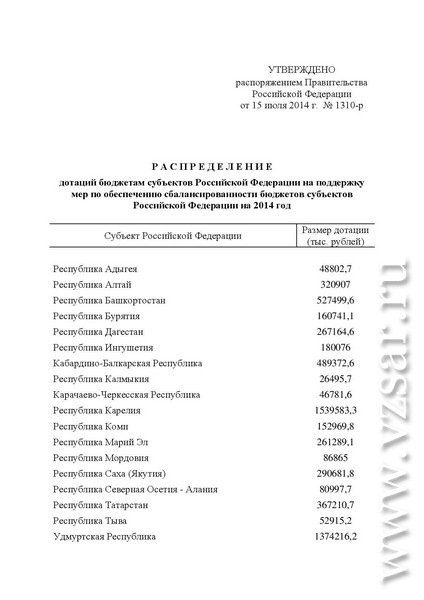 УТВЕРЖДЕНО
распоряжением Правительства
Российской Федерации
от 15 июля 2014 г. № 1310-р

РАСПРЕДЕЛЕНИЕ
дотаций бюджетам субъектов Российской Федерации на поддержку мер по обеспечению сбалансированности бюджетов субъектов Российской Федерации на 2014 год

| Субъект Российской Федерации | Размер дотации (тыс. рублей) |
|---|---|
| Республика Адыгея | 48802,7 |
| Республика Алтай | 320907 |
| Республика Башкортостан | 527499,6 |
| Республика Бурятия | 160741,1 |
| Республика Дагестан | 267164,6 |
| Республика Ингушетия | 180076 |
| Кабардино-Балкарская Республика | 489372,6 |
| Республика Калмыкия | 26495,7 |
| Карачаево-Черкесская Республика | 46781,6 |
| Республика Карелия | 1539583,3 |
| Республика Коми | 152969,8 |
| Республика Марий Эл | 261289,1 |
| Республика Мордовия | 86865 |
| Республика Саха (Якутия) | 290681,8 |
| Республика Северная Осетия - Алания | 80997,7 |
| Республика Татарстан | 367210,7 |
| Республика Тыва | 52915,2 |
| Удмуртская Республика | 1374216,2 |

www.vzsar.ru